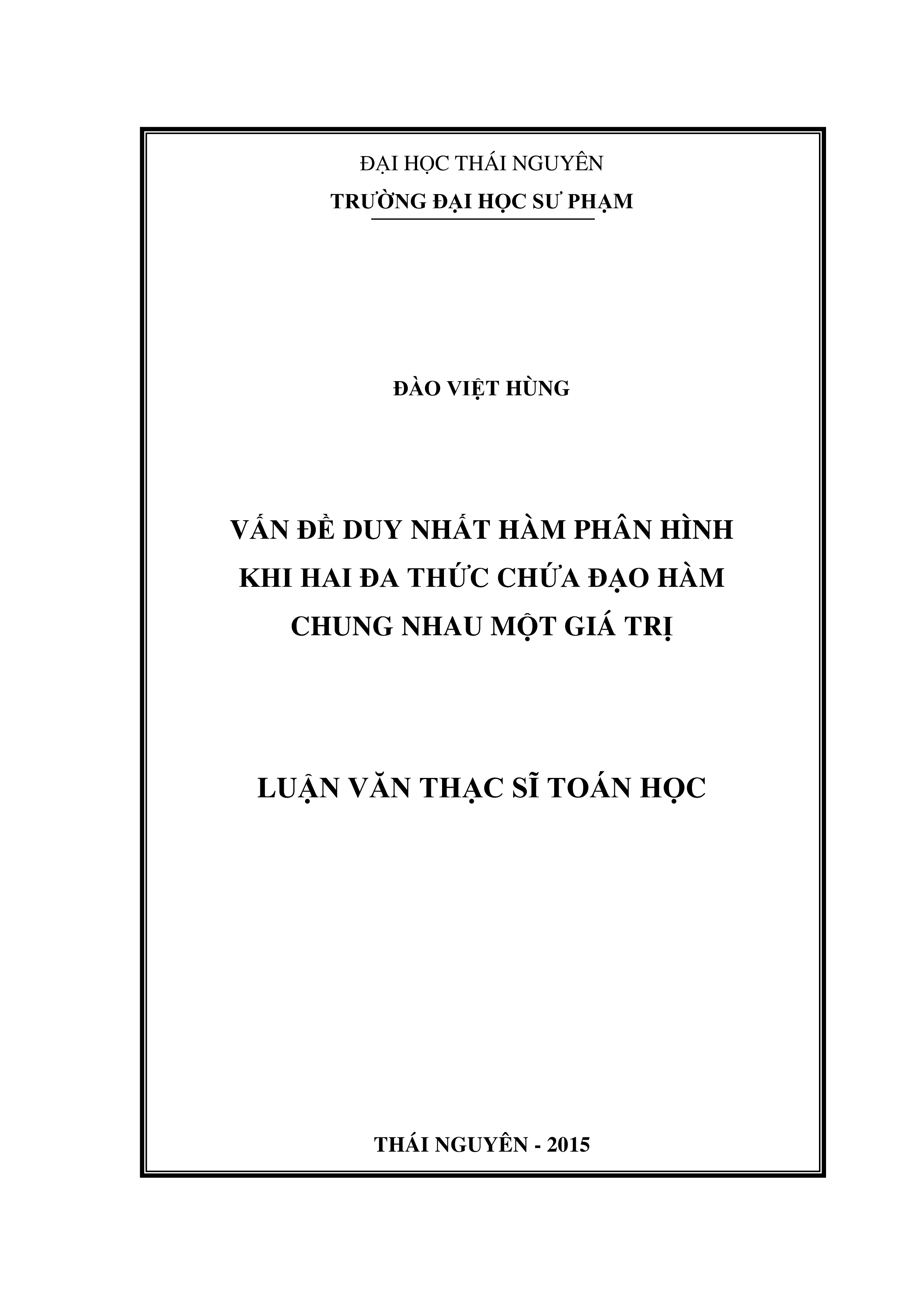 ĐẠI HỌC THÁI NGUYÊN
TRƯỜNG ĐẠI HỌC SƯ PHẠM

ĐÀO VIỆT HÙNG

VẤN ĐỀ DUY NHẤT HÀM PHÂN HÌNH KHI HAI ĐA THỨC CHỨA ĐẠO HÀM CHUNG NHAU MỘT GIÁ TRỊ

LUẬN VĂN THẠC SĨ TOÁN HỌC

THÁI NGUYÊN - 2015